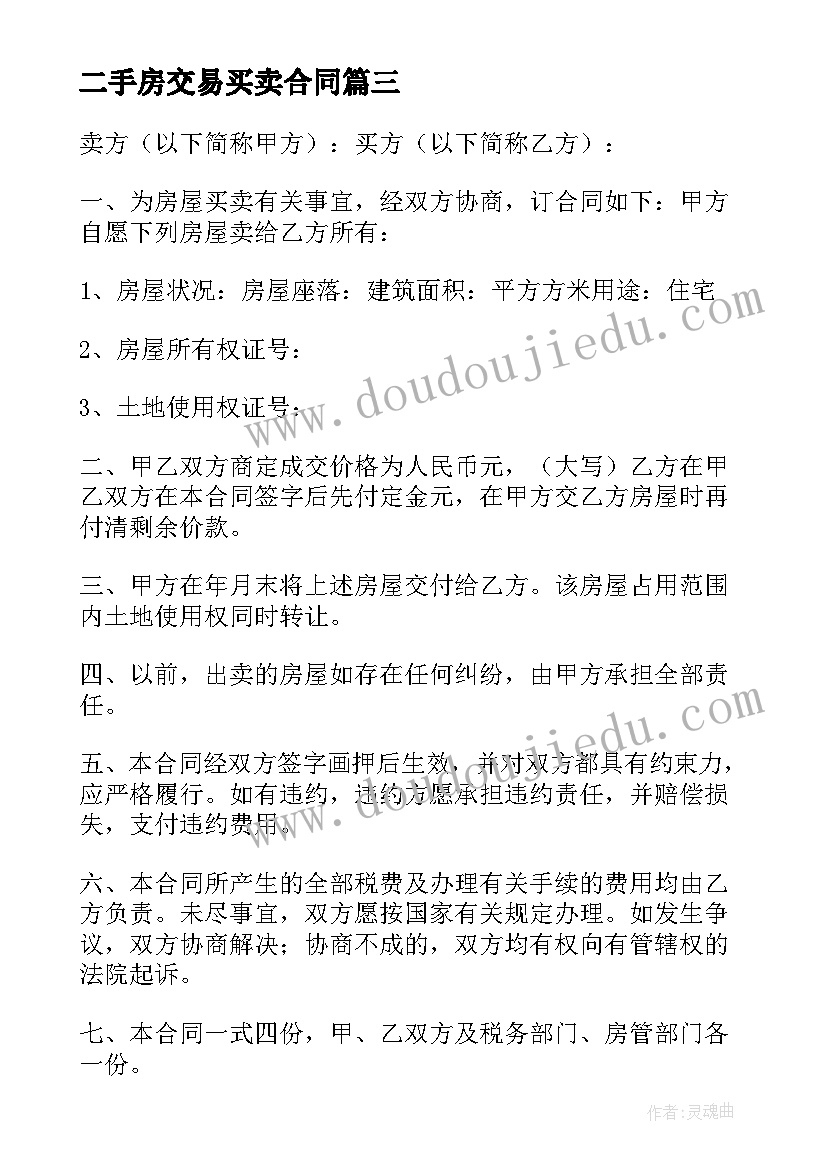 二手房交易买卖合同篇三

卖方（以下简称甲方）：买方（以下简称乙方）：

一、为房屋买卖有关事宜，经双方协商，订合同如下：甲方自愿下列房屋卖给乙方所有：

1、房屋状况：房屋座落：建筑面积：平方方米用途：住宅

2、房屋所有权证号：

3、土地使用权证号：

二、甲乙双方商定成交价格为人民币元，（大写）乙方在甲乙双方在本合同签字后先付定金元，在甲方交乙方房屋时再付清剩余价款。

三、甲方在年月末将上述房屋交付给乙方。该房屋占用范围内土地使用权同时转让。

四、以前，出卖的房屋如存在任何纠纷，由甲方承担全部责任。

五、本合同经双方签字画押后生效，并对双方都具有约束力，应严格履行。如有违约，违约方愿承担违约责任，并赔偿损失，支付违约费用。

六、本合同所产生的全部税费及办理有关手续的费用均由乙方负责。未尽事宜，双方愿按国家有关规定办理。如发生争议，双方协商解决；协商不成的，双方均有权向有管辖权的法院起诉。

七、本合同一式四份，甲、乙双方及税务部门、房管部门各一份。

www.doudoujiedu.com

www.doudoujiedu.com

作者：灵魂曲